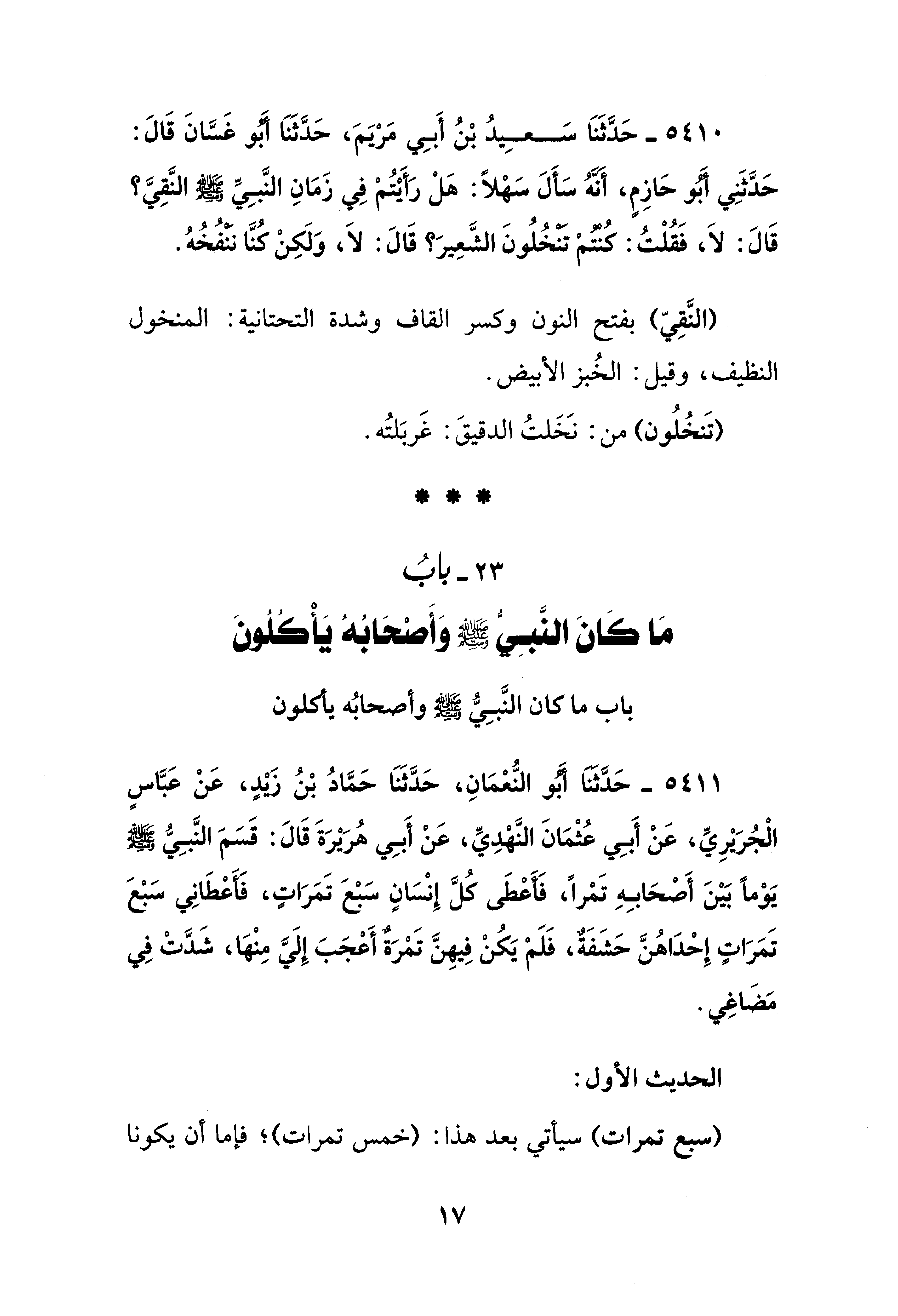 ٥٤١٠ ـ حَدَّثَنَا سَعِيدُ بْنُ أَبِي مَرْيَمَ، حَدَّثَنَا أَبُو غَسَّانَ قَالَ: حَدَّثَنِي أَبُو حَازِمٍ، أَنَّهُ سَأَلَ سَهْلاً: هَلْ رَأَيْتُمْ فِي زَمَانِ النَّبِيِّ ﷺ النَّقِيَّ؟ قَالَ: لاَ، فَقُلْتُ: كُنْتُمْ تَنْخُلُونَ الشَّعِيرَ؟ قَالَ: لاَ، وَلَكِنْ كُنَّا نَنْفُخُهُ.

(النَّقِيّ) بفتح النون وكسر القاف وشدة التحتانية: المنخول النظيف، وقيل: الخُبز الأبيض.

(تَنخُلُون) من: نَخَلتُ الدقيقَ: غَربَلتُه.

* * *

٢٣ ـ بابُ
مَا كَانَ النَّبِيُّ ﷺ وَأَصْحَابُهُ يَأْكُلُونَ

باب ما كان النَّبِيُّ ﷺ وأصحابُه يأكلون

٥٤١١ ـ حَدَّثَنَا أَبُو النُّعْمَانِ، حَدَّثَنَا حَمَّادُ بْنُ زَيْدٍ، عَنْ عَبَّاسٍ الْجُرَيْرِيِّ، عَنْ أَبِي عُثْمَانَ النَّهْدِيِّ، عَنْ أَبِي هُرَيْرَةَ قَالَ: قَسَمَ النَّبِيُّ ﷺ يَوْماً بَيْنَ أَصْحَابِهِ تَمْراً، فَأَعْطَى كُلَّ إِنْسَانٍ سَبْعَ تَمَرَاتٍ، فَأَعْطَانِي سَبْعَ تَمَرَاتٍ إِحْدَاهُنَّ حَشَفَةٌ، فَلَمْ يَكُنْ فِيهِنَّ تَمْرَةٌ أَعْجَبَ إِلَيَّ مِنْهَا، شَدَّتْ فِي مَضَاغِي.

الحديث الأول:

(سبع تمرات) سيأتي بعد هذا: (خمس تمرات)؛ فإما أن يكونا

١٧